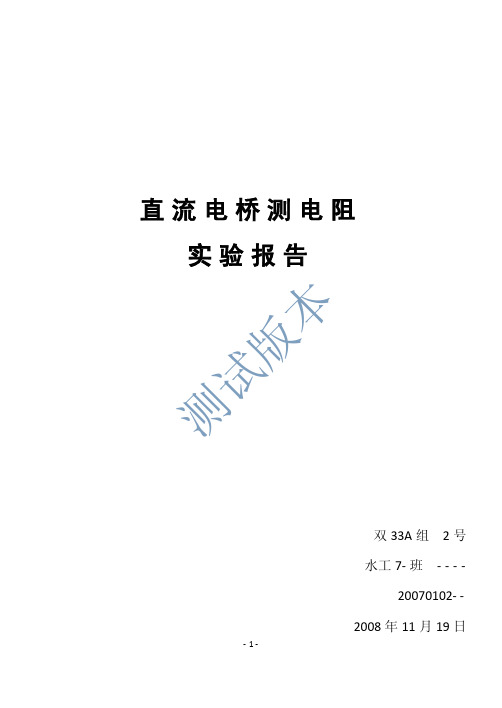 直流电桥测电阻

实验报告

测试版本

双 33A 组　2 号

水工 7- 班　- - - -

20070102- -

2008 年 11 月 19 日

- 1 -